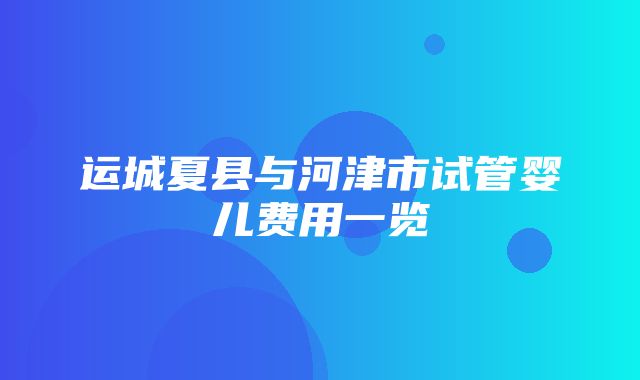 运城夏县与河津市试管婴儿费用一览